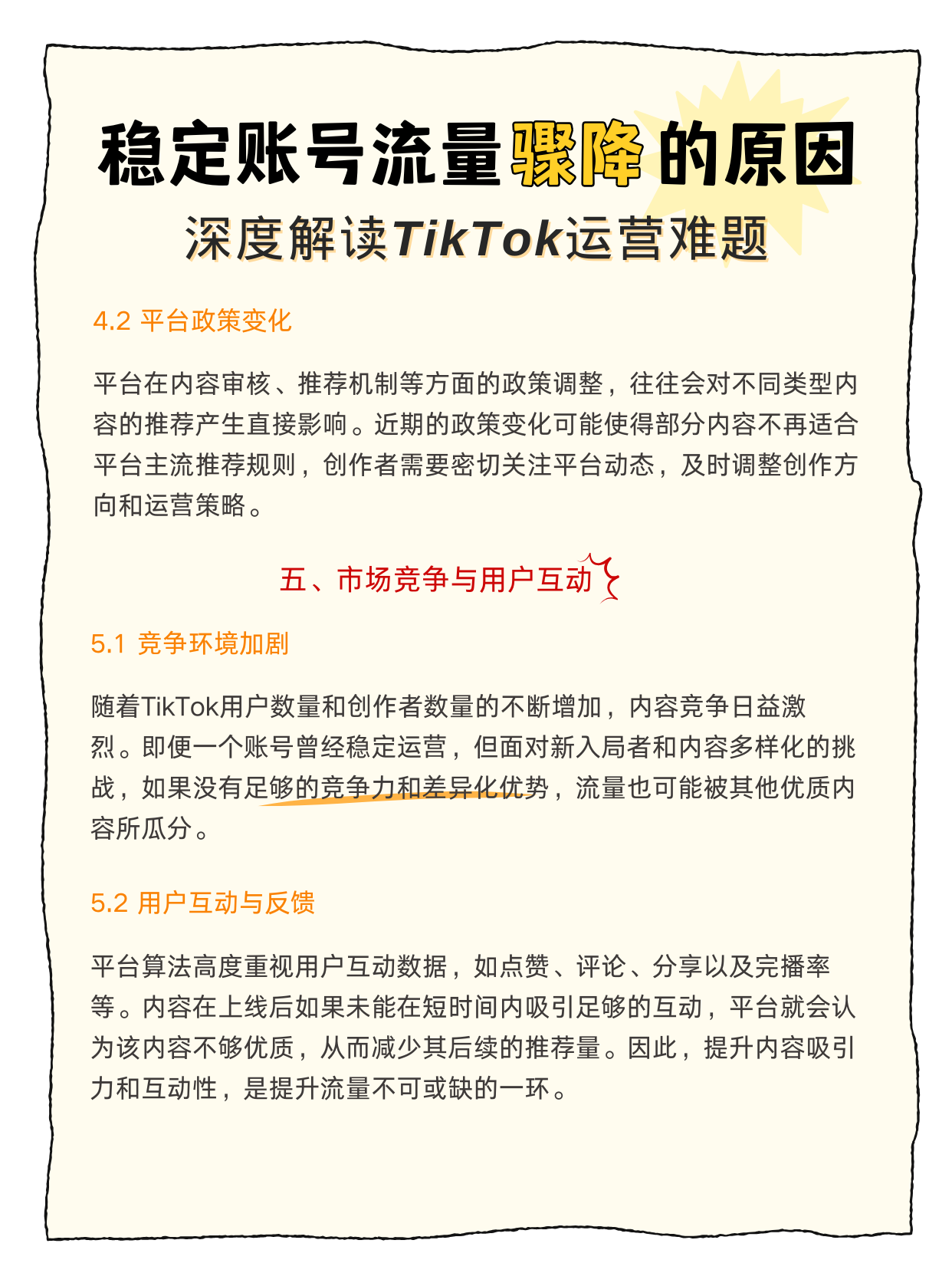 稳定账号流量骤降的原因
深度解读TikTok运营难题

4.2 平台政策变化

平台在内容审核、推荐机制等方面的政策调整，往往会对不同类型内容的推荐产生直接影响。近期的政策变化可能使得部分内容不再适合平台主流推荐规则，创作者需要密切关注平台动态，及时调整创作方向和运营策略。

五、市场竞争与用户互动

5.1 竞争环境加剧

随着TikTok用户数量和创作者数量的不断增加，内容竞争日益激烈。即便一个账号曾经稳定运营，但面对新入局者和内容多样化的挑战，如果没有足够的竞争力和差异化优势，流量也可能被其他优质内容所瓜分。

5.2 用户互动与反馈

平台算法高度重视用户互动数据，如点赞、评论、分享以及完播率等。内容在上线后如果未能在短时间内吸引足够的互动，平台就会认为该内容不够优质，从而减少其后续的推荐量。因此，提升内容吸引力和互动性，是提升流量不可或缺的一环。